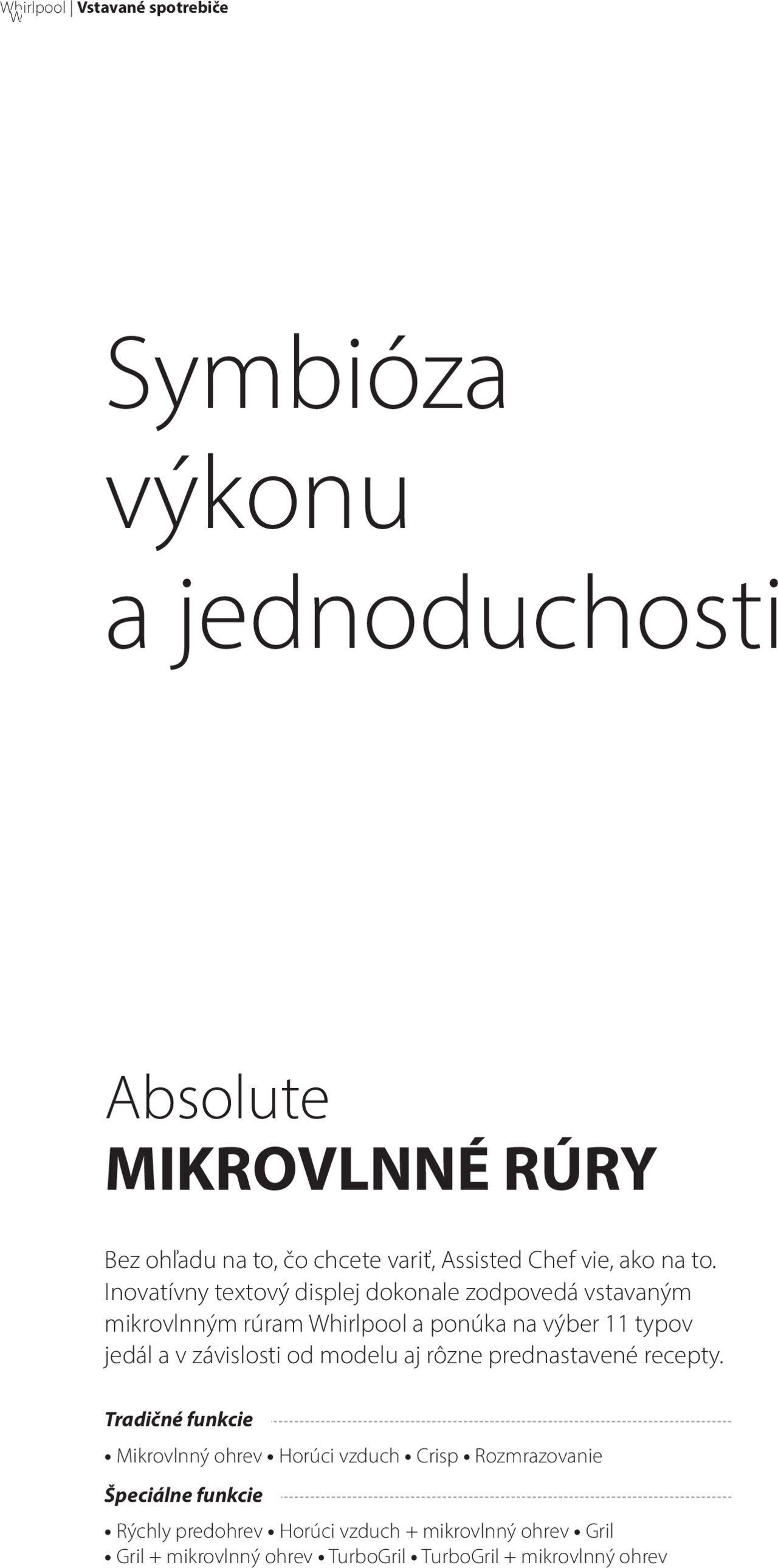 Whirlpool | Vstavané spotrebiče

Symbióza výkonu a jednoduchosti

Absolute
MIKROVLNNÉ RÚRY

Bez ohľadu na to, čo chcete variť, Assisted Chef vie, ako na to. Inovatívny textový displej dokonale zodpovedá vstavaným mikrovlnným rúram Whirlpool a ponúka na výber 11 typov jedál a v závislosti od modelu aj rôzne prednastavené recepty.

Tradičné funkcie

• Mikrovlnný ohrev • Horúci vzduch • Crisp • Rozmrazovanie

Špeciálne funkcie

• Rýchly predohrev • Horúci vzduch + mikrovlnný ohrev • Gril • Gril + mikrovlnný ohrev • TurboGril • TurboGril + mikrovlnný ohrev